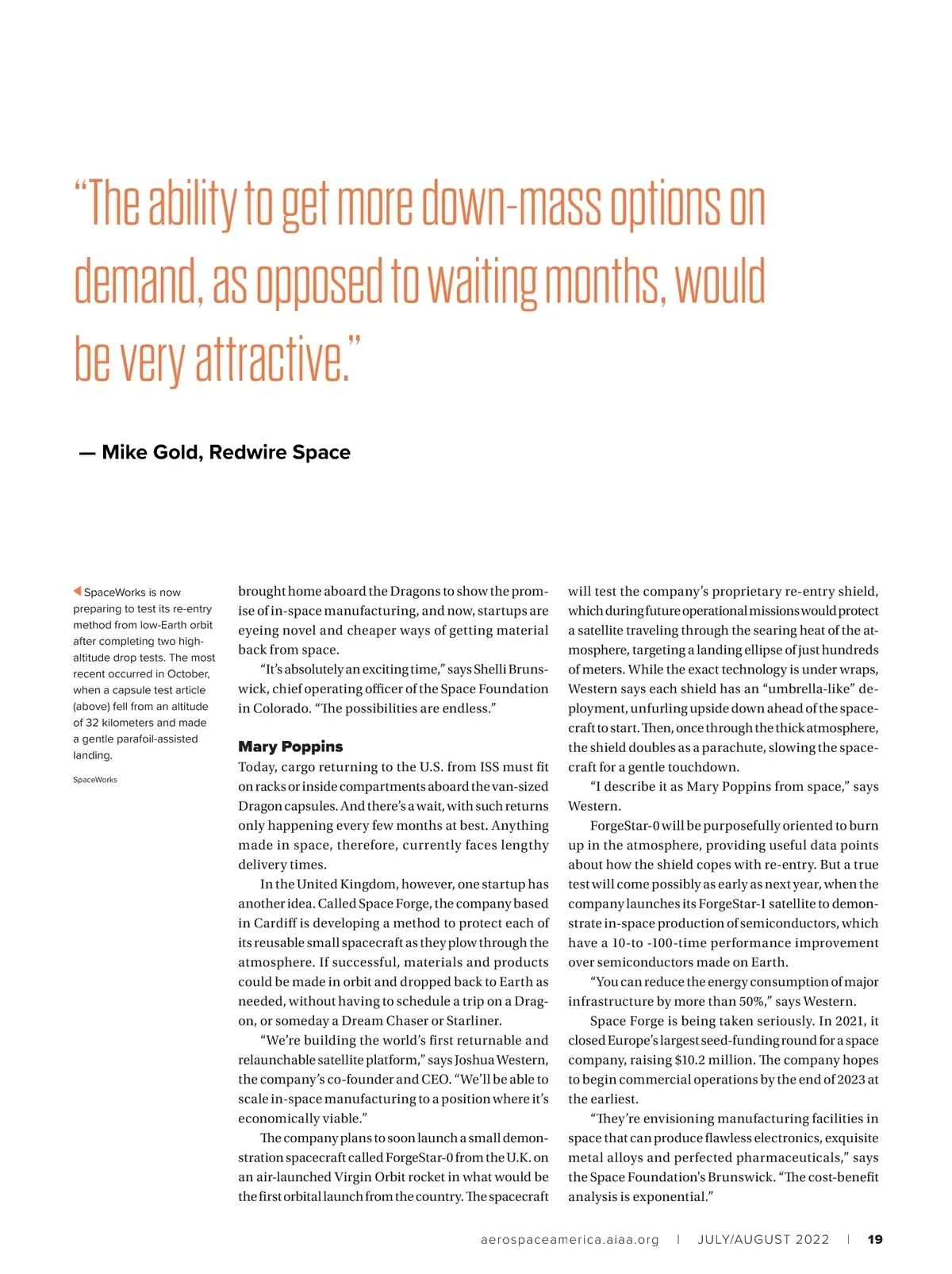 “The ability to get more down-mass options on demand, as opposed to waiting months, would be very attractive.”

— Mike Gold, Redwire Space

◀ SpaceWorks is now preparing to test its re-entry method from low-Earth orbit after completing two high-altitude drop tests. The most recent occurred in October, when a capsule test article (above) fell from an altitude of 32 kilometers and made a gentle parafoil-assisted landing.

SpaceWorks

brought home aboard the Dragons to show the promise of in-space manufacturing, and now, startups are eyeing novel and cheaper ways of getting material back from space.

“It’s absolutely an exciting time,” says Shelli Brunswick, chief operating officer of the Space Foundation in Colorado. “The possibilities are endless.”

Mary Poppins

Today, cargo returning to the U.S. from ISS must fit on racks or inside compartments aboard the van-sized Dragon capsules. And there’s a wait, with such returns only happening every few months at best. Anything made in space, therefore, currently faces lengthy delivery times.

In the United Kingdom, however, one startup has another idea. Called Space Forge, the company based in Cardiff is developing a method to protect each of its reusable small spacecraft as they plow through the atmosphere. If successful, materials and products could be made in orbit and dropped back to Earth as needed, without having to schedule a trip on a Dragon, or someday a Dream Chaser or Starliner.

“We’re building the world’s first returnable and relaunchable satellite platform,” says Joshua Western, the company’s co-founder and CEO. “We’ll be able to scale in-space manufacturing to a position where it’s economically viable.”

The company plans to soon launch a small demonstration spacecraft called ForgeStar-0 from the U.K. on an air-launched Virgin Orbit rocket in what would be the first orbital launch from the country. The spacecraft will test the company’s proprietary re-entry shield, which during future operational missions would protect a satellite traveling through the searing heat of the atmosphere, targeting a landing ellipse of just hundreds of meters. While the exact technology is under wraps, Western says each shield has an “umbrella-like” deployment, unfurling upside down ahead of the spacecraft to start. Then, once through the thick atmosphere, the shield doubles as a parachute, slowing the spacecraft for a gentle touchdown.

“I describe it as Mary Poppins from space,” says Western.

ForgeStar-0 will be purposefully oriented to burn up in the atmosphere, providing useful data points about how the shield copes with re-entry. But a true test will come possibly as early as next year, when the company launches its ForgeStar-1 satellite to demonstrate in-space production of semiconductors, which have a 10-to -100-time performance improvement over semiconductors made on Earth.

“You can reduce the energy consumption of major infrastructure by more than 50%,” says Western.

Space Forge is being taken seriously. In 2021, it closed Europe’s largest seed-funding round for a space company, raising $10.2 million. The company hopes to begin commercial operations by the end of 2023 at the earliest.

“They’re envisioning manufacturing facilities in space that can produce flawless electronics, exquisite metal alloys and perfected pharmaceuticals,” says the Space Foundation's Brunswick. “The cost-benefit analysis is exponential.”

aerospaceamerica.aiaa.org | JULY/AUGUST 2022 | 19